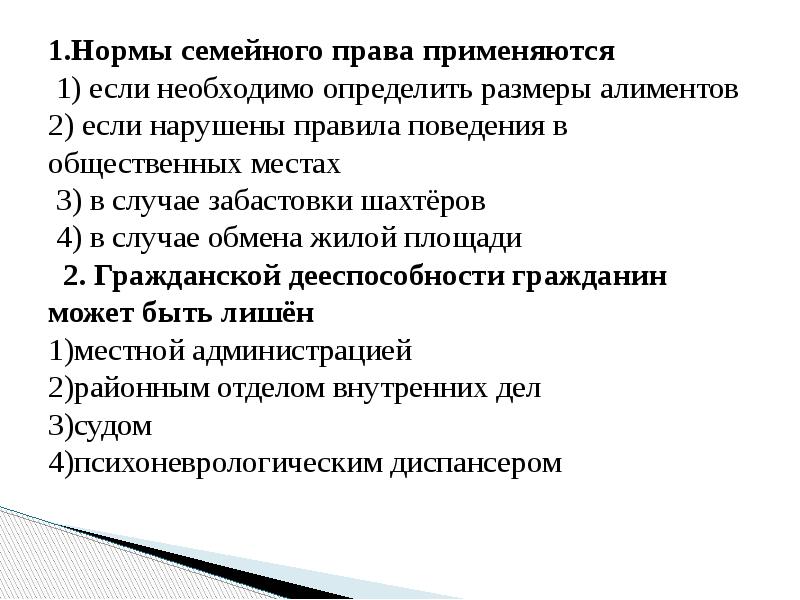 1.Нормы семейного права применяются
1) если необходимо определить размеры алиментов
2) если нарушены правила поведения в общественных местах
3) в случае забастовки шахтёров
4) в случае обмена жилой площади
2. Гражданской дееспособности гражданин может быть лишён
1)местной администрацией
2)районным отделом внутренних дел
3)судом
4)психоневрологическим диспансером